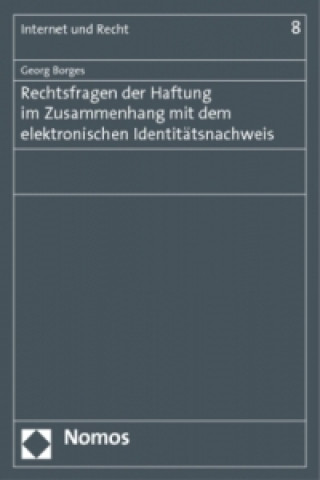 Internet und Recht

8

Georg Borges

Rechtsfragen der Haftung im Zusammenhang mit dem elektronischen Identitätsnachweis

Nomos